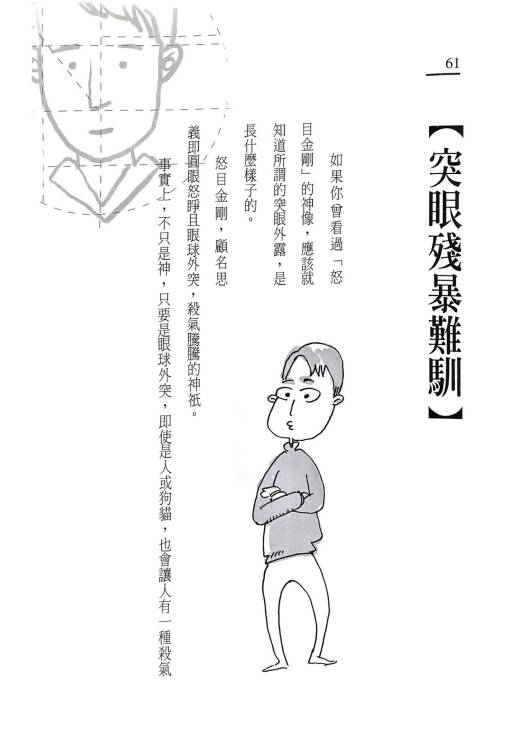 61

【突眼殘暴難馴】

如果你曾看過「怒目金剛」的神像，應該就知道所謂的突眼外露，是長什麼樣子的。

怒目金剛，顧名思義即圓眼怒睜且眼球外突，殺氣騰騰的神祇。

事實上，不只是神，只要是眼球外突，即使是人或狗貓，也會讓人有一種殺氣